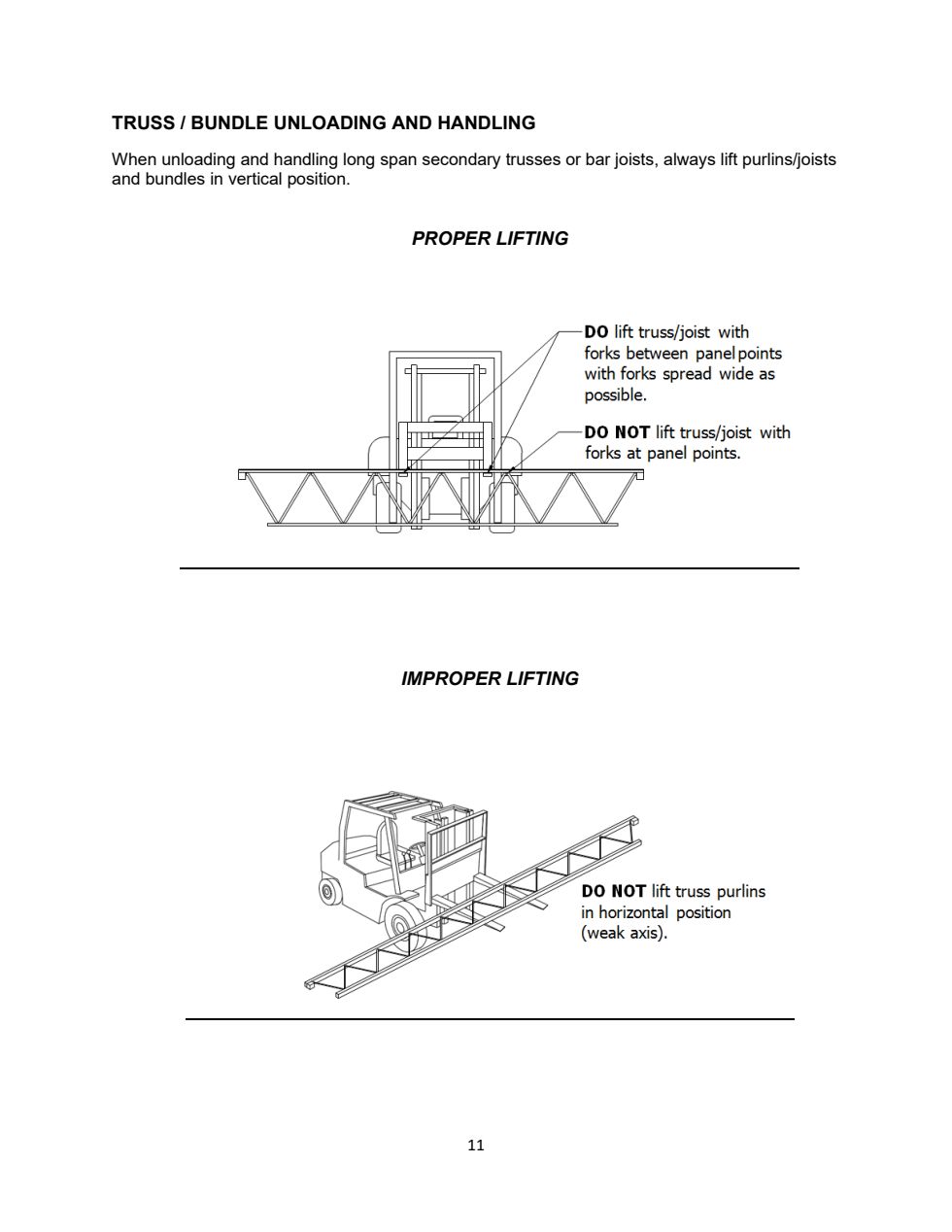 TRUSS / BUNDLE UNLOADING AND HANDLING

When unloading and handling long span secondary trusses or bar joists, always lift purlins/joists and bundles in vertical position.

PROPER LIFTING

DO lift truss/joist with forks between panel points with forks spread wide as possible.

DO NOT lift truss/joist with forks at panel points.

IMPROPER LIFTING

DO NOT lift truss purlins in horizontal position (weak axis).

11